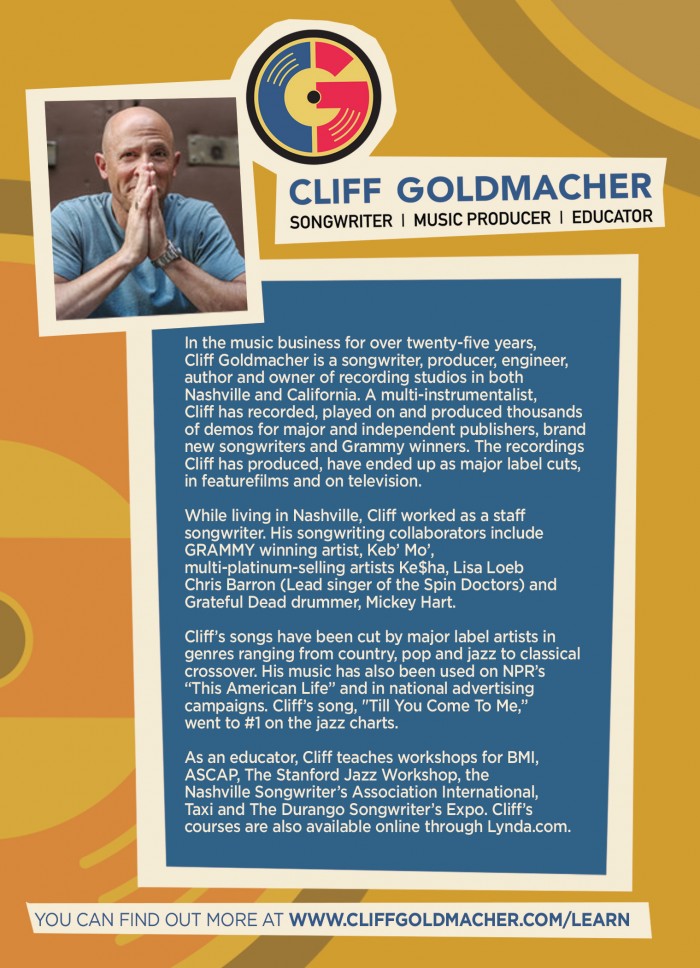 CLIFF GOLDMACHER
SONGWRITER | MUSIC PRODUCER | EDUCATOR

In the music business for over twenty-five years, Cliff Goldmacher is a songwriter, producer, engineer, author and owner of recording studios in both Nashville and California. A multi-instrumentalist, Cliff has recorded, played on and produced thousands of demos for major and independent publishers, brand new songwriters and Grammy winners. The recordings Cliff has produced, have ended up as major label cuts, in featurefilms and on television.

While living in Nashville, Cliff worked as a staff songwriter. His songwriting collaborators include GRAMMY winning artist, Keb' Mo', multi-platinum-selling artists Ke$ha, Lisa Loeb Chris Barron (Lead singer of the Spin Doctors) and Grateful Dead drummer, Mickey Hart.

Cliff's songs have been cut by major label artists in genres ranging from country, pop and jazz to classical crossover. His music has also been used on NPR's "This American Life" and in national advertising campaigns. Cliff's song, "Till You Come To Me," went to #1 on the jazz charts.

As an educator, Cliff teaches workshops for BMI, ASCAP, The Stanford Jazz Workshop, the Nashville Songwriter's Association International, Taxi and The Durango Songwriter's Expo. Cliff's courses are also available online through Lynda.com.

YOU CAN FIND OUT MORE AT WWW.CLIFFGOLDMACHER.COM/LEARN